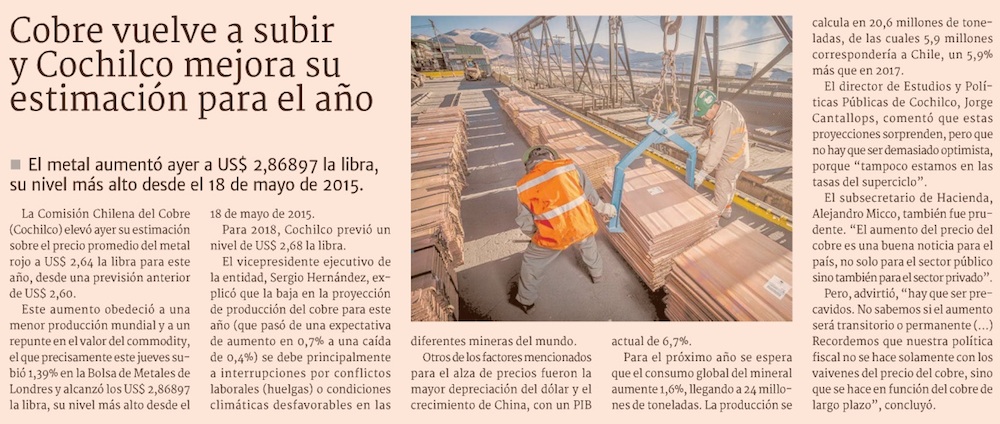 Cobre vuelve a subir y Cochilco mejora su estimación para el año

■ El metal aumentó ayer a US$ 2,86897 la libra, su nivel más alto desde el 18 de mayo de 2015.

La Comisión Chilena del Cobre (Cochilco) elevó ayer su estimación sobre el precio promedio del metal rojo a US$ 2,64 la libra para este año, desde una previsión anterior de US$ 2,60.

Este aumento obedeció a una menor producción mundial y a un repunte en el valor del commodity, el que precisamente este jueves subió 1,39% en la Bolsa de Metales de Londres y alcanzó los US$ 2,86897 la libra, su nivel más alto desde el 18 de mayo de 2015.

Para 2018, Cochilco previó un nivel de US$ 2,68 la libra.

El vicepresidente ejecutivo de la entidad, Sergio Hernández, explicó que la baja en la proyección de producción del cobre para este año (que pasó de una expectativa de aumento en 0,7% a una caída de 0,4%) se debe principalmente a interrupciones por conflictos laborales (huelgas) o condiciones climáticas desfavorables en las diferentes mineras del mundo.

Otros de los factores mencionados para el alza de precios fueron la mayor depreciación del dólar y el crecimiento de China, con un PIB actual de 6,7%.

Para el próximo año se espera que el consumo global del mineral aumente 1,6%, llegando a 24 millones de toneladas. La producción se calcula en 20,6 millones de toneladas, de las cuales 5,9 millones correspondería a Chile, un 5,9% más que en 2017.

El director de Estudios y Políticas Públicas de Cochilco, Jorge Cantallops, comentó que estas proyecciones sorprenden, pero que no hay que ser demasiado optimista, porque "tampoco estamos en las tasas del superciclo".

El subsecretario de Hacienda, Alejandro Micco, también fue prudente. "El aumento del precio del cobre es una buena noticia para el país, no solo para el sector público sino también para el sector privado".

Pero, advirtió, "hay que ser precavidos. No sabemos si el aumento será transitorio o permanente (...) Recordemos que nuestra política fiscal no se hace solamente con los vaivenes del precio del cobre, sino que se hace en función del cobre de largo plazo", concluyó.